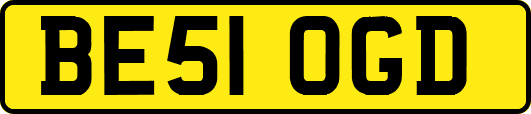 BE51 OGD